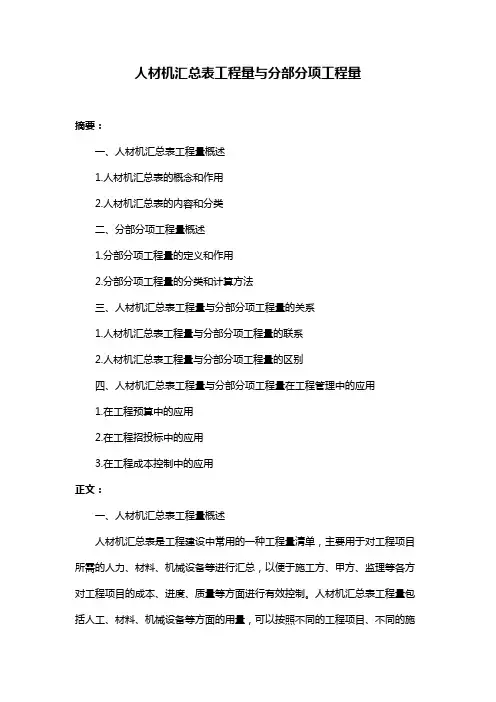 人材机汇总表工程量与分部分项工程量

摘要：

一、人材机汇总表工程量概述

1.人材机汇总表的概念和作用

2.人材机汇总表的内容和分类

二、分部分项工程量概述

1.分部分项工程量的定义和作用

2.分部分项工程量的分类和计算方法

三、人材机汇总表工程量与分部分项工程量的关系

1.人材机汇总表工程量与分部分项工程量的联系

2.人材机汇总表工程量与分部分项工程量的区别

四、人材机汇总表工程量与分部分项工程量在工程管理中的应用

1.在工程预算中的应用

2.在工程招投标中的应用

3.在工程成本控制中的应用

正文：

一、人材机汇总表工程量概述

人材机汇总表是工程建设中常用的一种工程量清单，主要用于对工程项目所需的人力、材料、机械设备等进行汇总，以便于施工方、甲方、监理等各方对工程项目的成本、进度、质量等方面进行有效控制。人材机汇总表工程量包括人工、材料、机械设备等方面的用量，可以按照不同的工程项目、不同的施